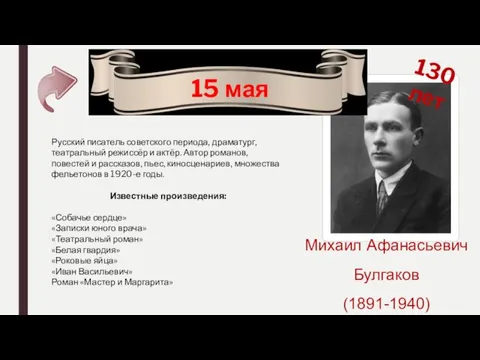 15 мая

130 лет

Русский писатель советского периода, драматург, театральный режиссёр и актёр. Автор романов, повестей и рассказов, пьес, киносценариев, множества фельетонов в 1920-е годы.

Известные произведения:

«Собачье сердце»
«Записки юного врача»
«Театральный роман»
«Белая гвардия»
«Роковые яйца»
«Иван Васильевич»
Роман «Мастер и Маргарита»

Михаил Афанасьевич Булгаков (1891-1940)